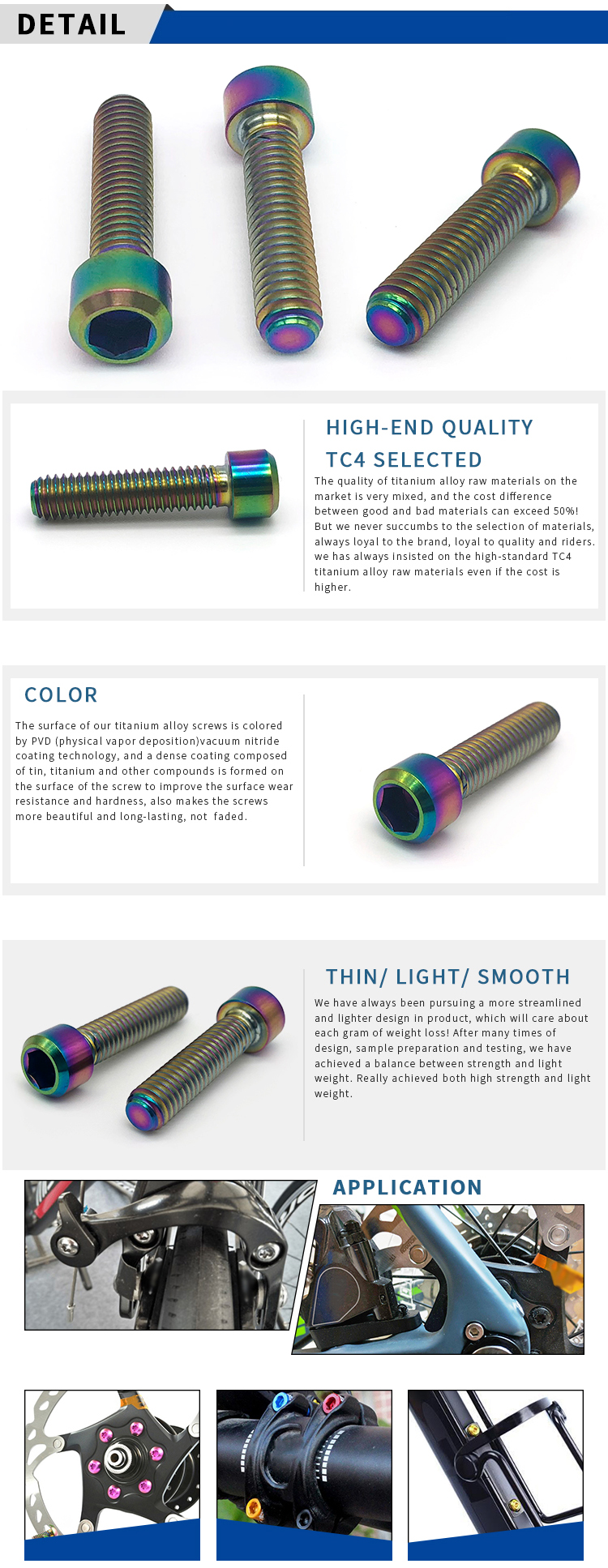 DETAIL

HIGH-END QUALITY
TC4 SELECTED

The quality of titanium alloy raw materials on the market is very mixed, and the cost difference between good and bad materials can exceed 50%! But we never succumbs to the selection of materials, always loyal to the brand, loyal to quality and riders. we has always insisted on the high-standard TC4 titanium alloy raw materials even if the cost is higher.

COLOR

The surface of our titanium alloy screws is colored by PVD (physical vapor deposition)vacuum nitride coating technology, and a dense coating composed of tin, titanium and other compounds is formed on the surface of the screw to improve the surface wear resistance and hardness, also makes the screws more beautiful and long-lasting, not faded.

THIN/ LIGHT/ SMOOTH

We have always been pursuing a more streamlined and lighter design in product, which will care about each gram of weight loss! After many times of design, sample preparation and testing, we have achieved a balance between strength and light weight. Really achieved both high strength and light weight.

APPLICATION